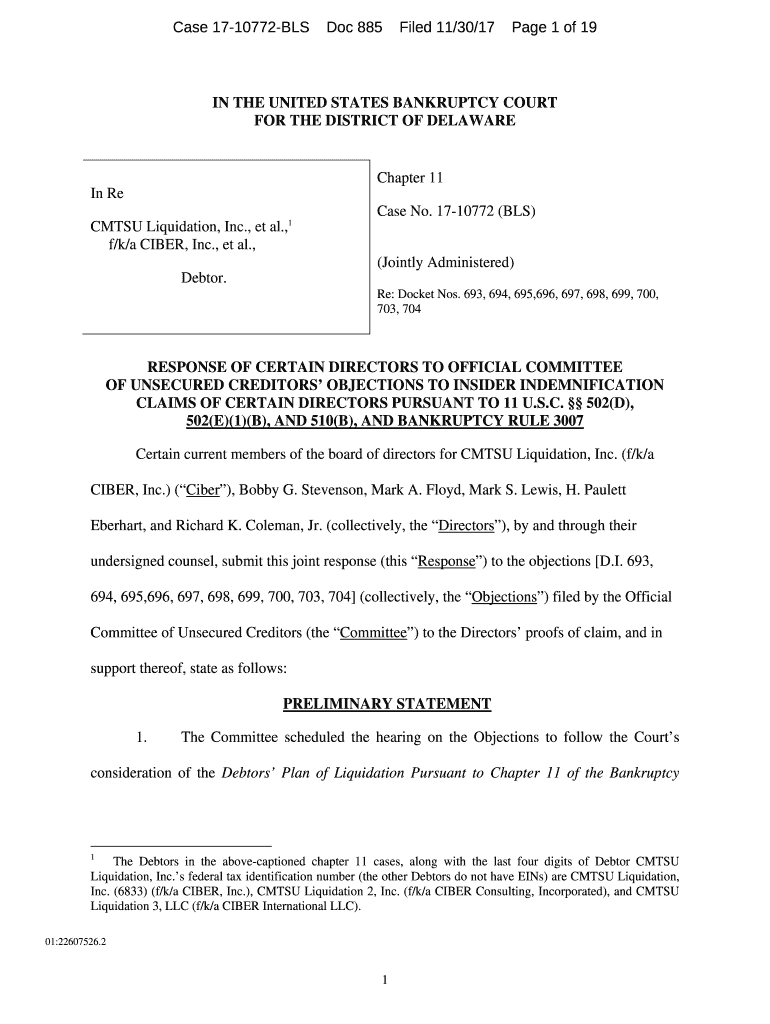 Case 17-10772-BLS Doc 885 Filed 11/30/17 Page 1 of 19

IN THE UNITED STATES BANKRUPTCY COURT
FOR THE DISTRICT OF DELAWARE

In Re

CMTSU Liquidation, Inc., et al.,$^1$
f/k/a CIBER, Inc., et al.,

Debtor.

Chapter 11

Case No. 17-10772 (BLS)

(Jointly Administered)

Re: Docket Nos. 693, 694, 695,696, 697, 698, 699, 700, 703, 704

RESPONSE OF CERTAIN DIRECTORS TO OFFICIAL COMMITTEE OF UNSECURED CREDITORS' OBJECTIONS TO INSIDER INDEMNIFICATION CLAIMS OF CERTAIN DIRECTORS PURSUANT TO 11 U.S.C. §§ 502(D), 502(E)(1)(B), AND 510(B), AND BANKRUPTCY RULE 3007

Certain current members of the board of directors for CMTSU Liquidation, Inc. (f/k/a CIBER, Inc.) ("Ciber"), Bobby G. Stevenson, Mark A. Floyd, Mark S. Lewis, H. Paulett Eberhart, and Richard K. Coleman, Jr. (collectively, the "Directors"), by and through their undersigned counsel, submit this joint response (this "Response") to the objections [D.I. 693, 694, 695,696, 697, 698, 699, 700, 703, 704] (collectively, the "Objections") filed by the Official Committee of Unsecured Creditors (the "Committee") to the Directors' proofs of claim, and in support thereof, state as follows:

PRELIMINARY STATEMENT

1. The Committee scheduled the hearing on the Objections to follow the Court's consideration of the Debtors' Plan of Liquidation Pursuant to Chapter 11 of the Bankruptcy

$^1$ The Debtors in the above-captioned chapter 11 cases, along with the last four digits of Debtor CMTSU Liquidation, Inc.'s federal tax identification number (the other Debtors do not have EINs) are CMTSU Liquidation, Inc. (6833) (f/k/a CIBER, Inc.), CMTSU Liquidation 2, Inc. (f/k/a CIBER Consulting, Incorporated), and CMTSU Liquidation 3, LLC (f/k/a CIBER International LLC).

01:22607526.2

1